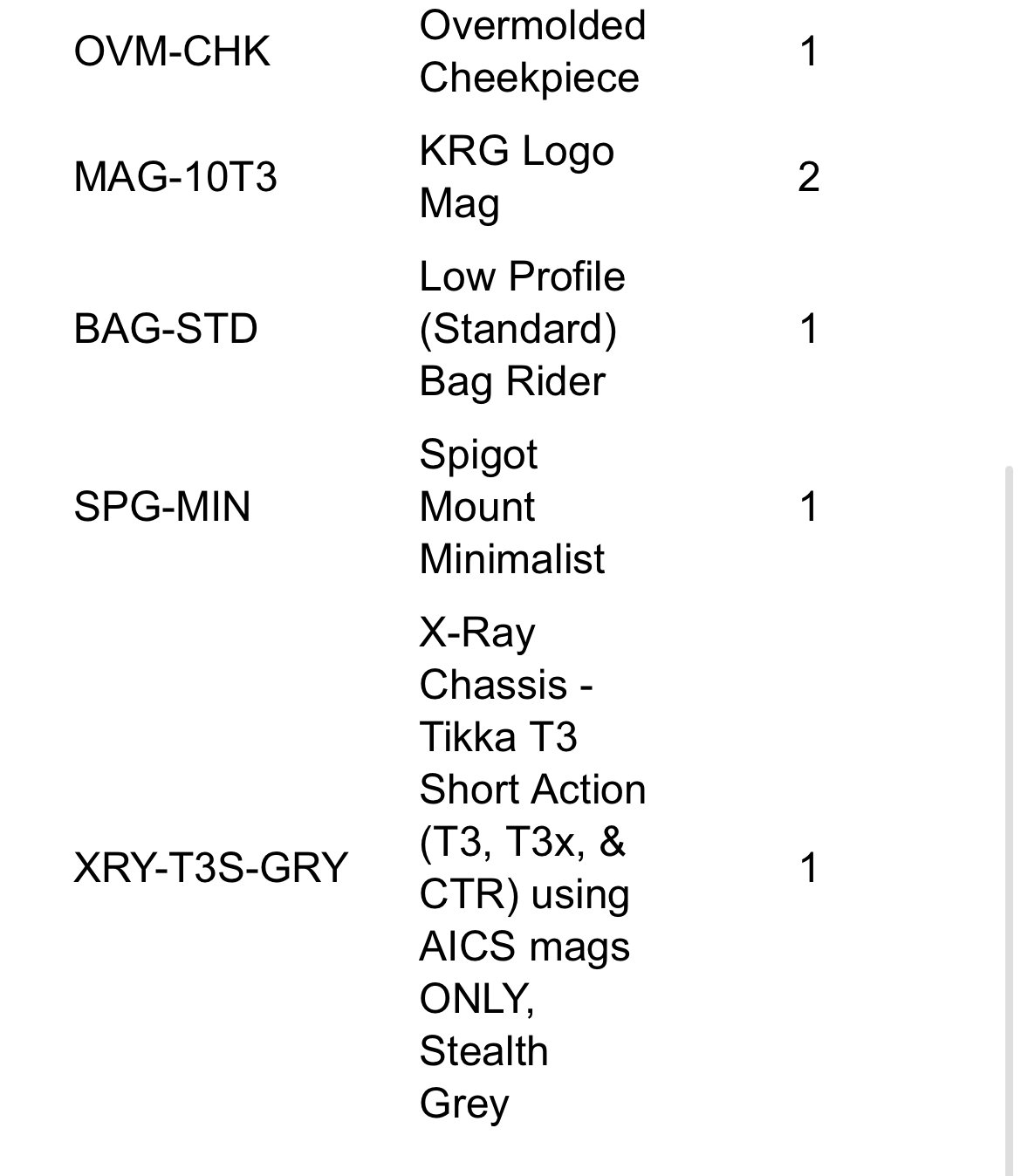 | | | |
|---|---|---|
| OVM-CHK | Overmolded Cheekpiece | 1 |
| MAG-10T3 | KRG Logo Mag | 2 |
| BAG-STD | Low Profile (Standard) Bag Rider | 1 |
| SPG-MIN | Spigot Mount Minimalist | 1 |
| XRY-T3S-GRY | X-Ray Chassis - Tikka T3 Short Action (T3, T3x, & CTR) using AICS mags ONLY, Stealth Grey | 1 |